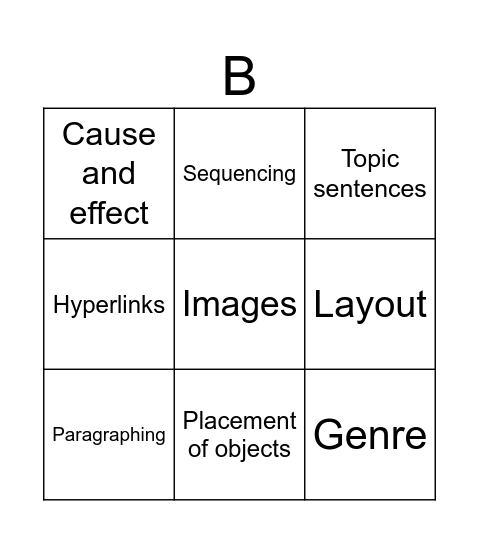 B

| Cause and effect | Sequencing | Topic sentences |
|---|---|---|
| Hyperlinks | Images | Layout |
| Paragraphing | Placement of objects | Genre |